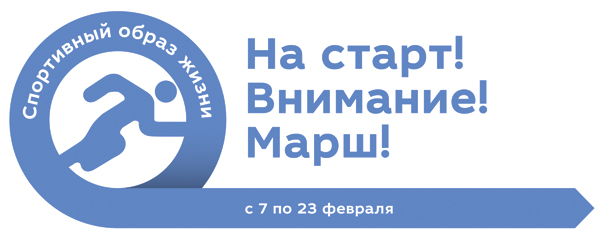 Спортивный образ жизни

На старт!
Внимание!
Марш!

с 7 по 23 февраля